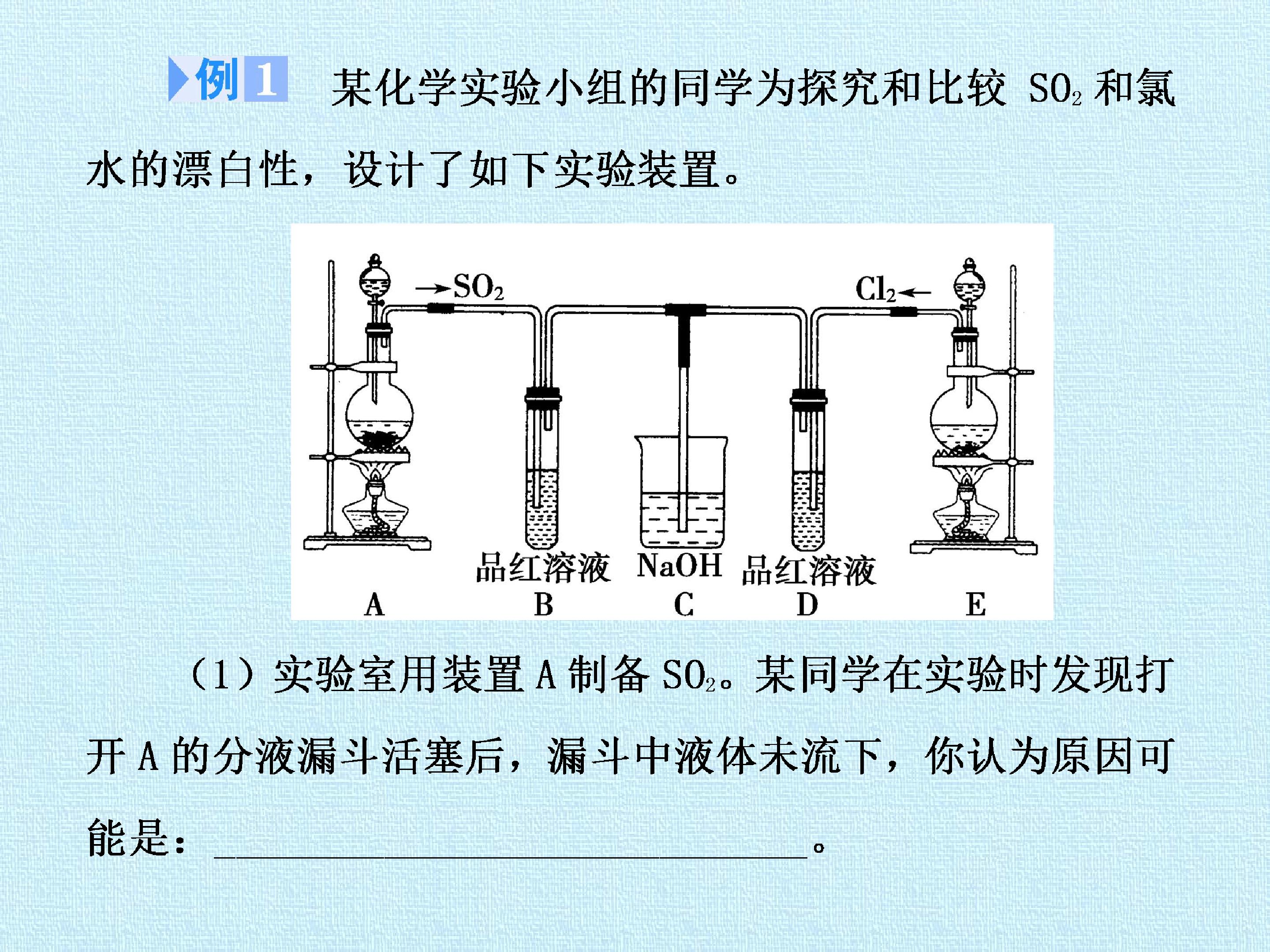 例1 某化学实验小组的同学为探究和比较$SO_2$和氯水的漂白性，设计了如下实验装置。

→$SO_2$

$Cl_2$←

品红溶液 NaOH 品红溶液

A B C D E

（1）实验室用装置A制备$SO_2$。某同学在实验时发现打开A的分液漏斗活塞后，漏斗中液体未流下，你认为原因可能是：____。